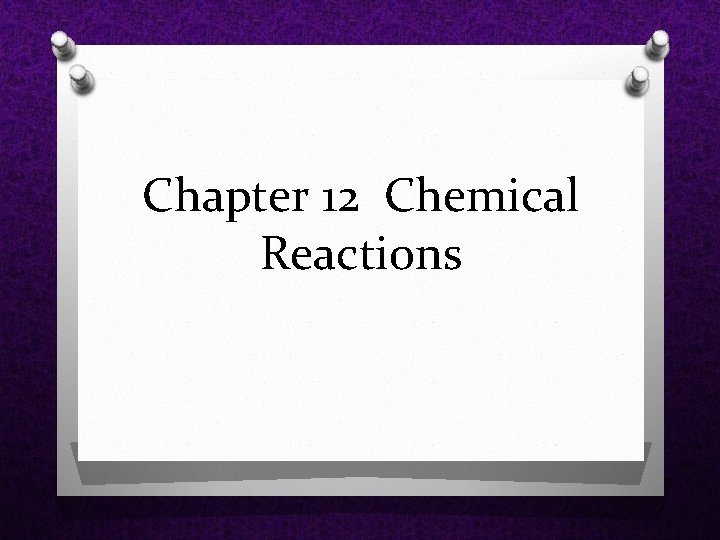 Chapter 12 Chemical Reactions